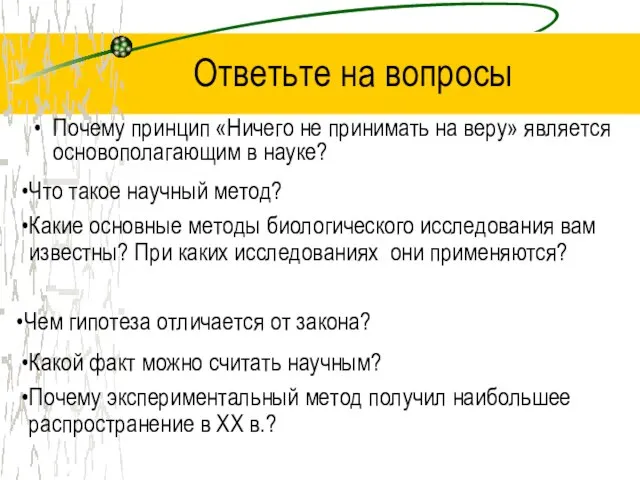 Ответьте на вопросы

• Почему принцип «Ничего не принимать на веру» является основополагающим в науке?

•Что такое научный метод?

•Какие основные методы биологического исследования вам известны? При каких исследованиях они применяются?

•Чем гипотеза отличается от закона?

•Какой факт можно считать научным?

•Почему экспериментальный метод получил наибольшее распространение в XX в.?